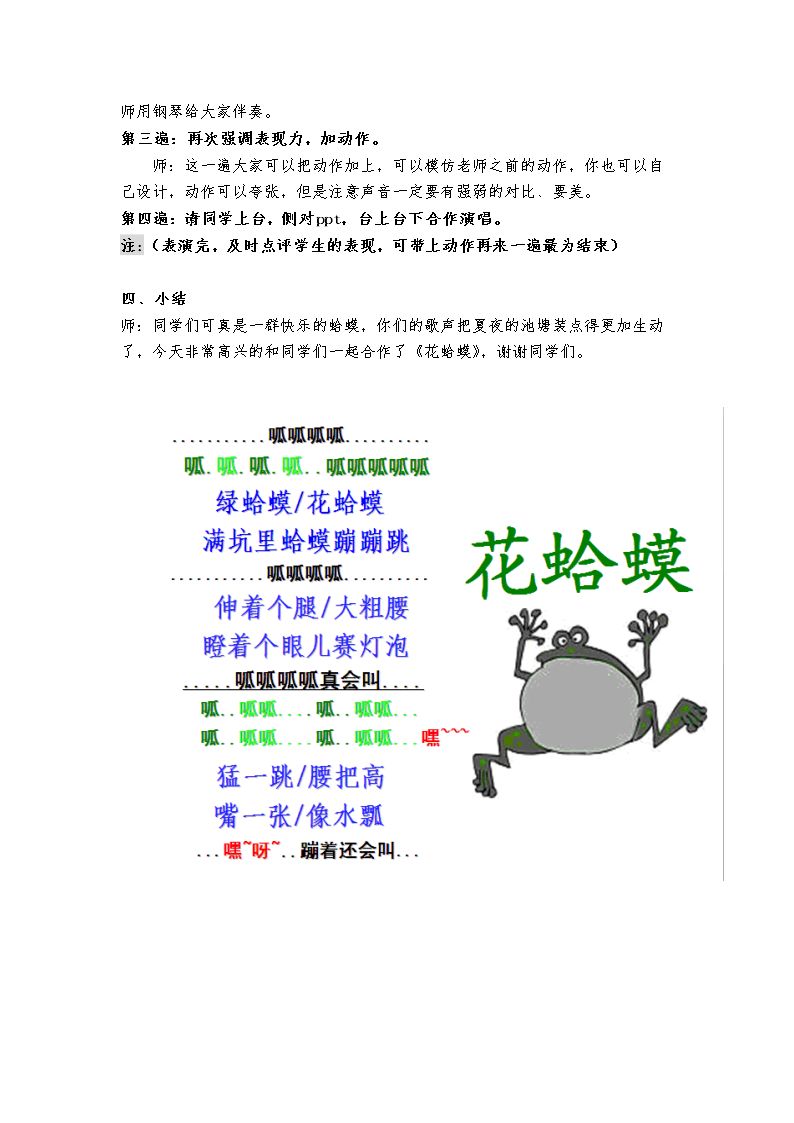 师用钢琴给大家伴奏。

第三遍：再次强调表现力，加动作。

师：这一遍大家可以把动作加上，可以模仿老师之前的动作，你也可以自己设计，动作可以夸张，但是注意声音一定要有强弱的对比、要美。

第四遍：请同学上台，侧对ppt，台上台下合作演唱。

注：（表演完，及时点评学生的表现，可带上动作再来一遍最为结束）

四、小结

师：同学们可真是一群快乐的蛤蟆，你们的歌声把夏夜的池塘装点得更加生动了，今天非常高兴的和同学们一起合作了《花蛤蟆》，谢谢同学们。

...........呱呱呱呱..........

呱.呱.呱.呱..呱呱呱呱呱

绿蛤蟆/花蛤蟆

满坑里蛤蟆蹦蹦跳

...........呱呱呱呱..........

伸着个腿/大粗腰

瞪着个眼儿赛灯泡

.....呱呱呱呱真会叫....

呱..呱呱....呱..呱呱...

呱..呱呱....呱..呱呱...嘿~~~

猛一跳/腰把高

嘴一张/像水瓢

...嘿~呀~..蹦着还会叫...

花蛤蟆